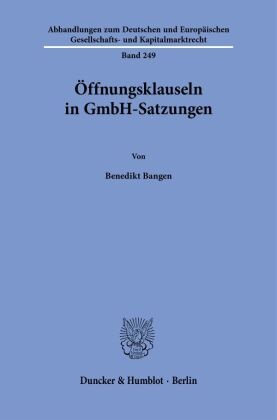 Abhandlungen zum Deutschen und Europäischen Gesellschafts- und Kapitalmarktrecht

Band 249

Öffnungsklauseln in GmbH-Satzungen

Von

Benedikt Bangen

Duncker & Humblot · Berlin